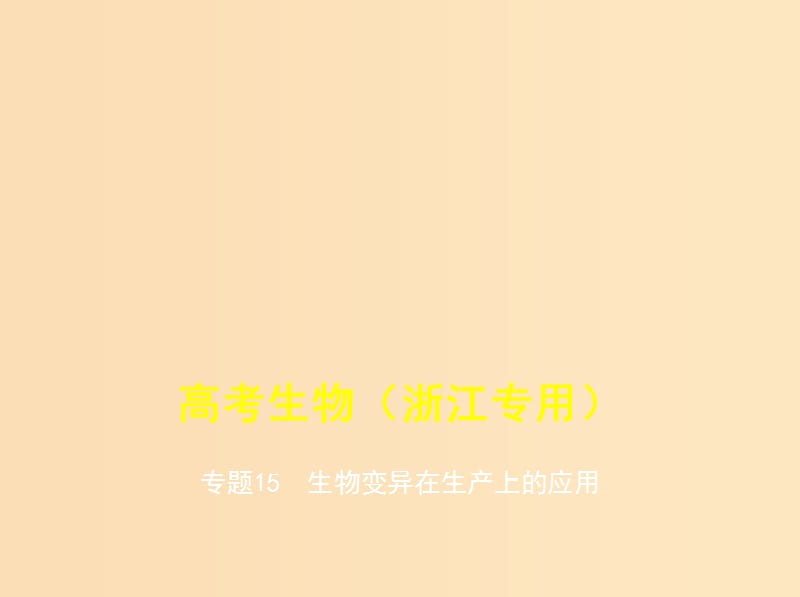 高考生物（浙江专用）

专题15　生物变异在生产上的应用